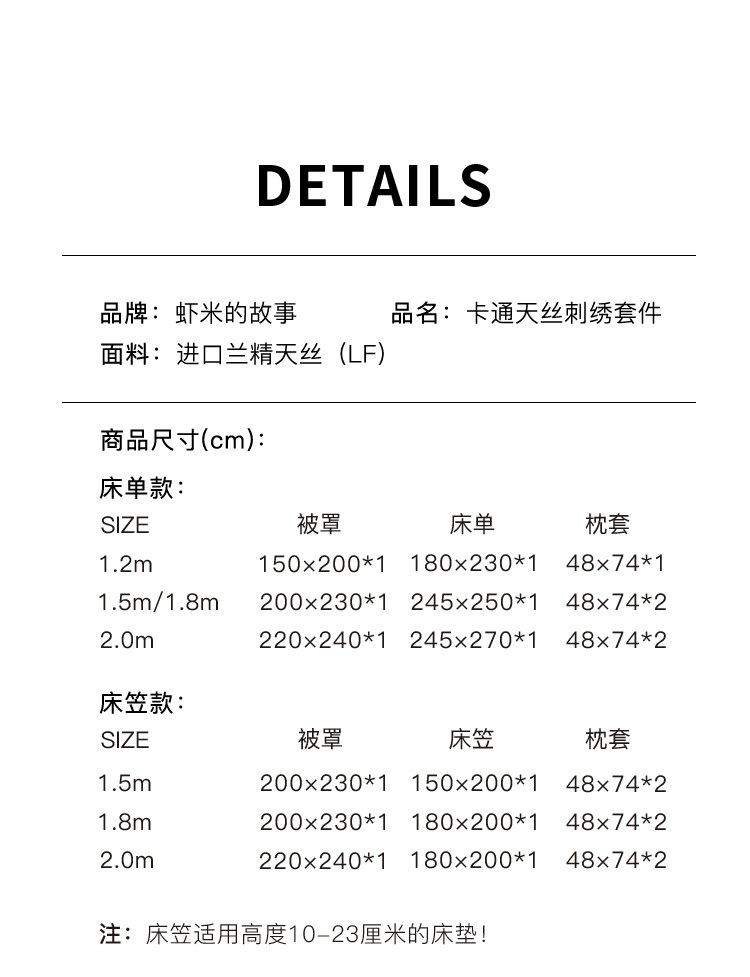 DETAILS

品牌：虾米的故事　　品名：卡通天丝刺绣套件
面料：进口兰精天丝（LF）

商品尺寸(cm)：

床单款：

| SIZE | 被罩 | 床单 | 枕套 |
|---|---|---|---|
| 1.2m | 150×200*1 | 180×230*1 | 48×74*1 |
| 1.5m/1.8m | 200×230*1 | 245×250*1 | 48×74*2 |
| 2.0m | 220×240*1 | 245×270*1 | 48×74*2 |

床笠款：

| SIZE | 被罩 | 床笠 | 枕套 |
|---|---|---|---|
| 1.5m | 200×230*1 | 150×200*1 | 48×74*2 |
| 1.8m | 200×230*1 | 180×200*1 | 48×74*2 |
| 2.0m | 220×240*1 | 180×200*1 | 48×74*2 |

注：床笠适用高度10-23厘米的床垫！